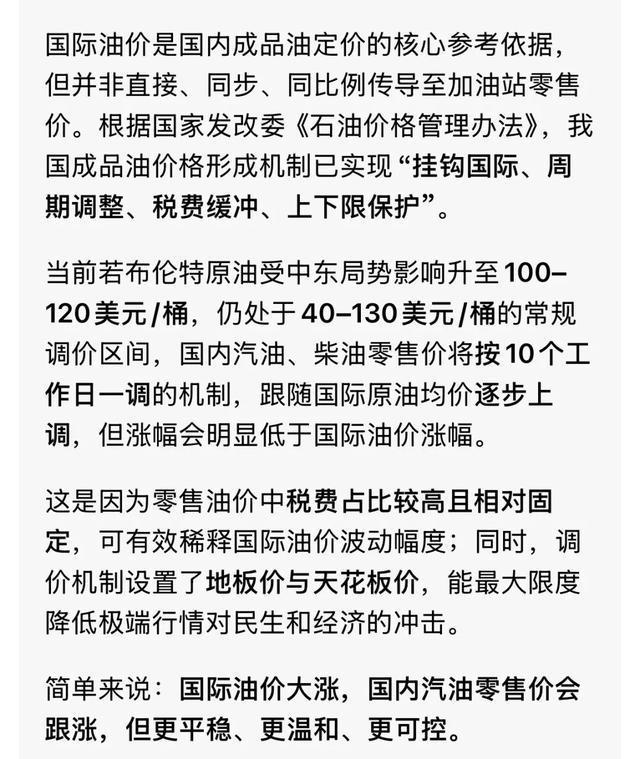 国际油价是国内成品油定价的核心参考依据，但并非直接、同步、同比例传导至加油站零售价。根据国家发改委《石油价格管理办法》，我国成品油价格形成机制已实现“挂钩国际、周期调整、税费缓冲、上下限保护”。

当前若布伦特原油受中东局势影响升至100–120美元/桶，仍处于40–130美元/桶的常规调价区间，国内汽油、柴油零售价将按10个工作日一调的机制，跟随国际原油均价逐步上调，但涨幅会明显低于国际油价涨幅。

这是因为零售油价中税费占比较高且相对固定，可有效稀释国际油价波动幅度；同时，调价机制设置了地板价与天花板价，能最大限度降低极端行情对民生和经济的冲击。

简单来说：国际油价大涨，国内汽油零售价会跟涨，但更平稳、更温和、更可控。